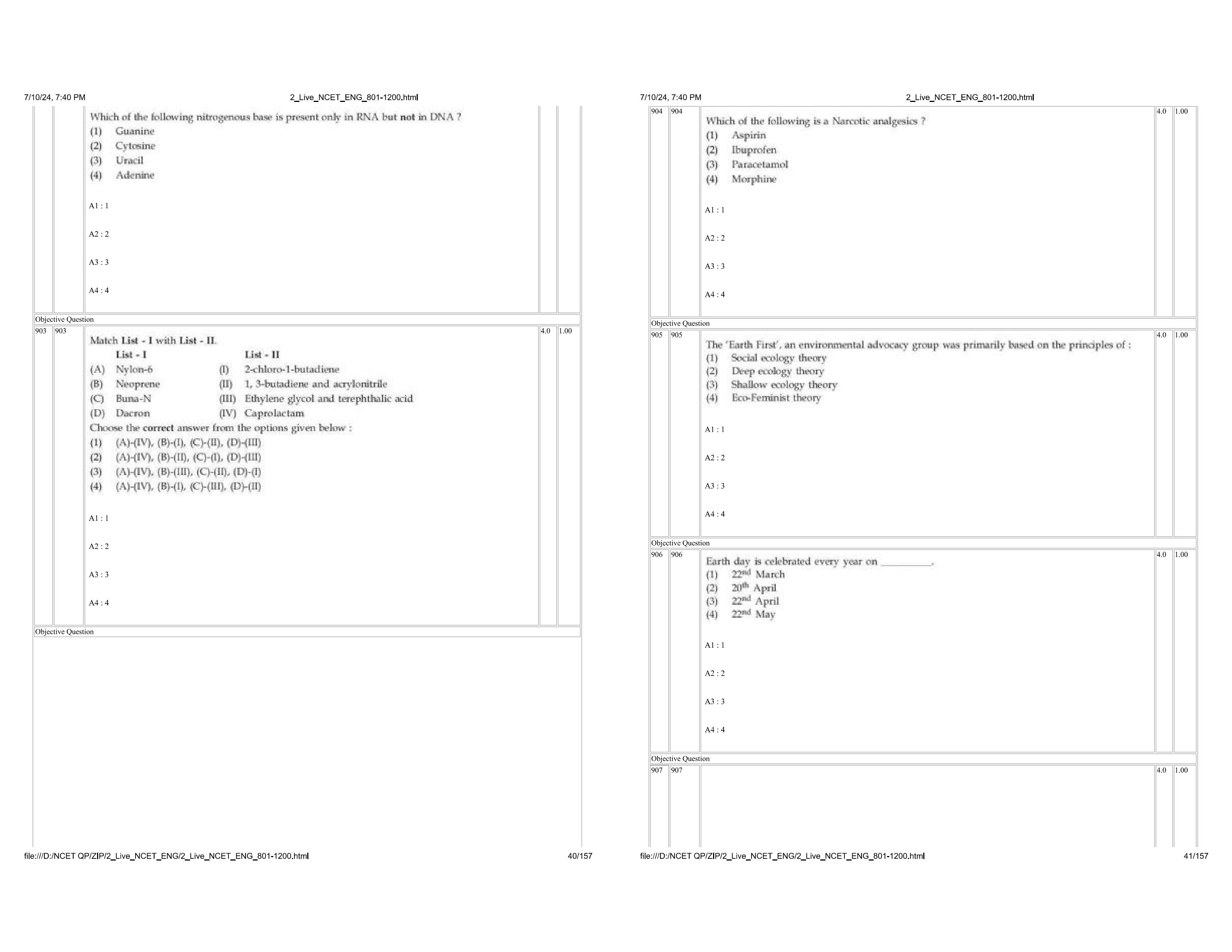 7/10/24, 7:40 PM

2_Live_NCET_ENG_801-1200.html

Which of the following nitrogenous base is present only in RNA but not in DNA ?
(1) Guanine
(2) Cytosine
(3) Uracil
(4) Adenine

A1 : 1

A2 : 2

A3 : 3

A4 : 4

Objective Question

903 903

Match List - I with List - II.

| | List - I | | List - II |
|---|---|---|---|
| (A) | Nylon-6 | (I) | 2-chloro-1-butadiene |
| (B) | Neoprene | (II) | 1, 3-butadiene and acrylonitrile |
| (C) | Buna-N | (III) | Ethylene glycol and terephthalic acid |
| (D) | Dacron | (IV) | Caprolactam |

Choose the correct answer from the options given below :
(1) (A)-(IV), (B)-(I), (C)-(II), (D)-(III)
(2) (A)-(IV), (B)-(II), (C)-(I), (D)-(III)
(3) (A)-(IV), (B)-(III), (C)-(II), (D)-(I)
(4) (A)-(IV), (B)-(I), (C)-(III), (D)-(II)

A1 : 1

A2 : 2

A3 : 3

A4 : 4

4.0 1.00

Objective Question

file:///D:/NCET QP/ZIP/2_Live_NCET_ENG/2_Live_NCET_ENG_801-1200.html 40/157

7/10/24, 7:40 PM

2_Live_NCET_ENG_801-1200.html

904 904

Which of the following is a Narcotic analgesics ?
(1) Aspirin
(2) Ibuprofen
(3) Paracetamol
(4) Morphine

A1 : 1

A2 : 2

A3 : 3

A4 : 4

4.0 1.00

Objective Question

905 905

The 'Earth First', an environmental advocacy group was primarily based on the principles of :
(1) Social ecology theory
(2) Deep ecology theory
(3) Shallow ecology theory
(4) Eco-Feminist theory

A1 : 1

A2 : 2

A3 : 3

A4 : 4

4.0 1.00

Objective Question

906 906

Earth day is celebrated every year on __________.
(1) $22^{nd}$ March
(2) $20^{th}$ April
(3) $22^{nd}$ April
(4) $22^{nd}$ May

A1 : 1

A2 : 2

A3 : 3

A4 : 4

4.0 1.00

Objective Question

907 907

4.0 1.00

file:///D:/NCET QP/ZIP/2_Live_NCET_ENG/2_Live_NCET_ENG_801-1200.html 41/157